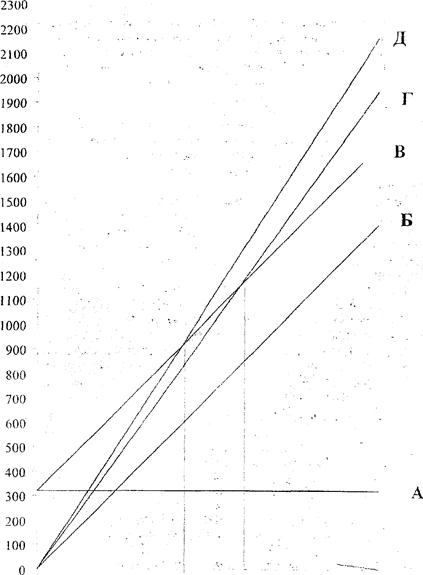 2300
2200
2100
2000
1900
1800
1700
1600
1500
1400
1300
1200
1100
1000
900
800
700
600
500
400
300
200
100
0

Д
Г
В
Б
А